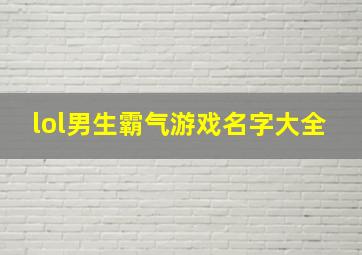 lol男生霸气游戏名字大全